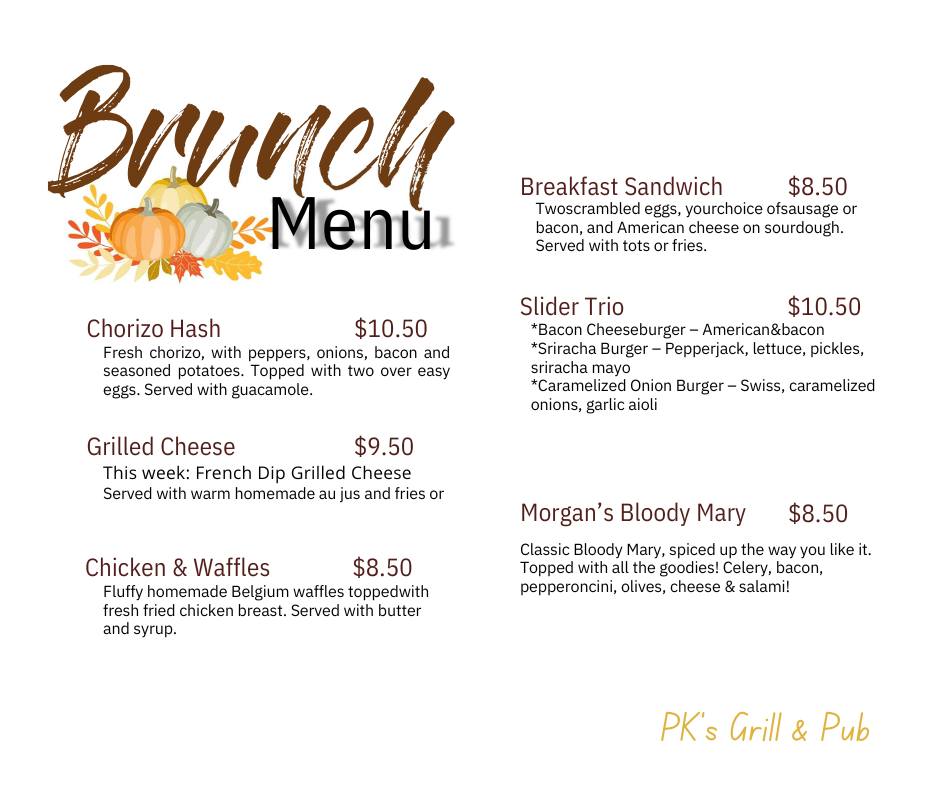 Brunch
Menu

Chorizo Hash $10.50
Fresh chorizo, with peppers, onions, bacon and seasoned potatoes. Topped with two over easy eggs. Served with guacamole.

Grilled Cheese $9.50
This week: French Dip Grilled Cheese
Served with warm homemade au jus and fries or

Chicken & Waffles $8.50
Fluffy homemade Belgium waffles toppedwith fresh fried chicken breast. Served with butter and syrup.

Breakfast Sandwich $8.50
Twoscrambled eggs, yourchoice ofsausage or bacon, and American cheese on sourdough. Served with tots or fries.

Slider Trio $10.50
*Bacon Cheeseburger – American&bacon
*Sriracha Burger – Pepperjack, lettuce, pickles, sriracha mayo
*Caramelized Onion Burger – Swiss, caramelized onions, garlic aioli

Morgan's Bloody Mary $8.50

Classic Bloody Mary, spiced up the way you like it. Topped with all the goodies! Celery, bacon, pepperoncini, olives, cheese & salami!

PK's Grill & Pub